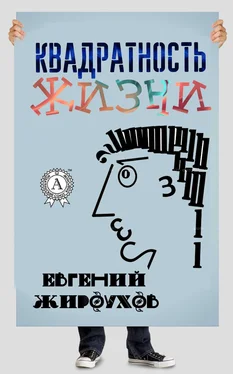 КВАДРАТНОСТЬ
ЖИЗНИ

A

ЕВГЕНИЙ
ЖИРОУХОВ